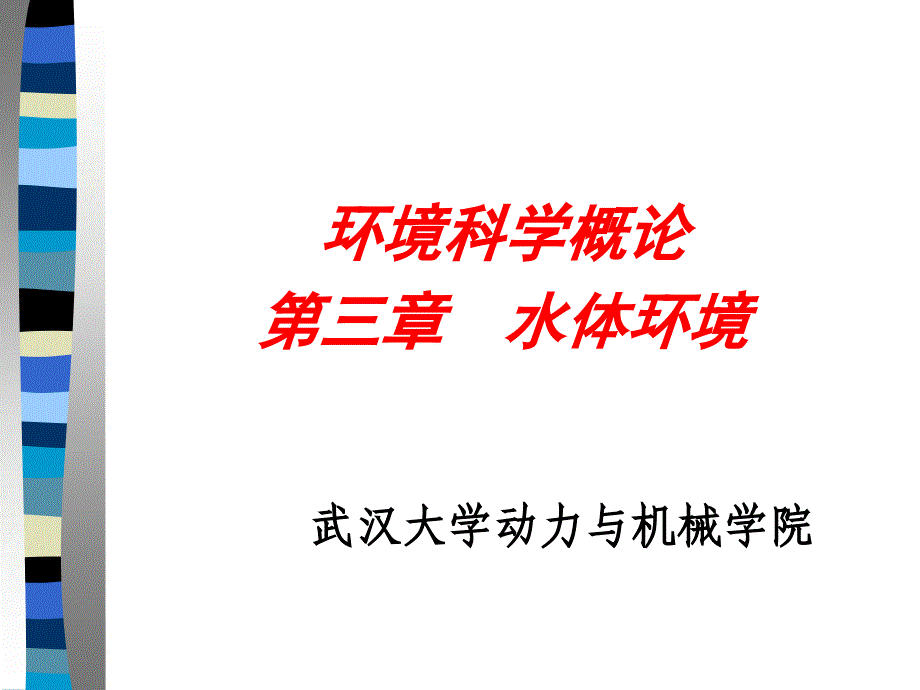 环境科学概论
第三章　水体环境

武汉大学动力与机械学院